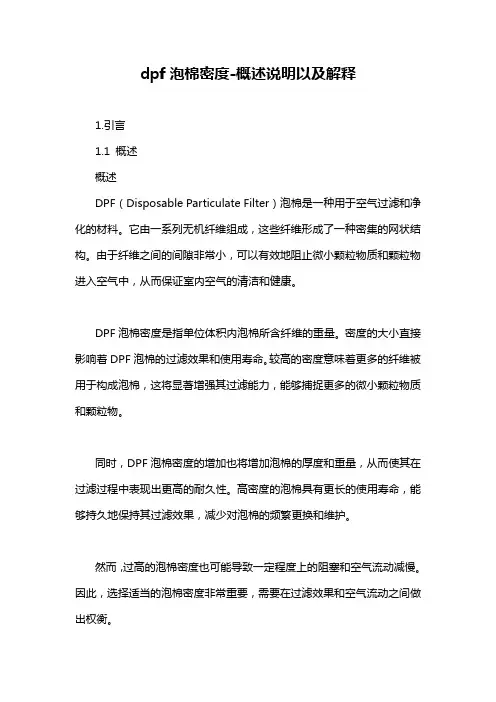 dpf 泡棉密度-概述说明以及解释

1.引言

1.1 概述

概述

DPF（Disposable Particulate Filter）泡棉是一种用于空气过滤和净化的材料。它由一系列无机纤维组成，这些纤维形成了一种密集的网状结构。由于纤维之间的间隙非常小，可以有效地阻止微小颗粒物质和颗粒物进入空气中，从而保证室内空气的清洁和健康。

DPF 泡棉密度是指单位体积内泡棉所含纤维的重量。密度的大小直接影响着 DPF 泡棉的过滤效果和使用寿命。较高的密度意味着更多的纤维被用于构成泡棉，这将显著增强其过滤能力，能够捕捉更多的微小颗粒物质和颗粒物。

同时，DPF 泡棉密度的增加也将增加泡棉的厚度和重量，从而使其在过滤过程中表现出更高的耐久性。高密度的泡棉具有更长的使用寿命，能够持久地保持其过滤效果，减少对泡棉的频繁更换和维护。

然而，过高的泡棉密度也可能导致一定程度上的阻塞和空气流动减慢。因此，选择适当的泡棉密度非常重要，需要在过滤效果和空气流动之间做出权衡。